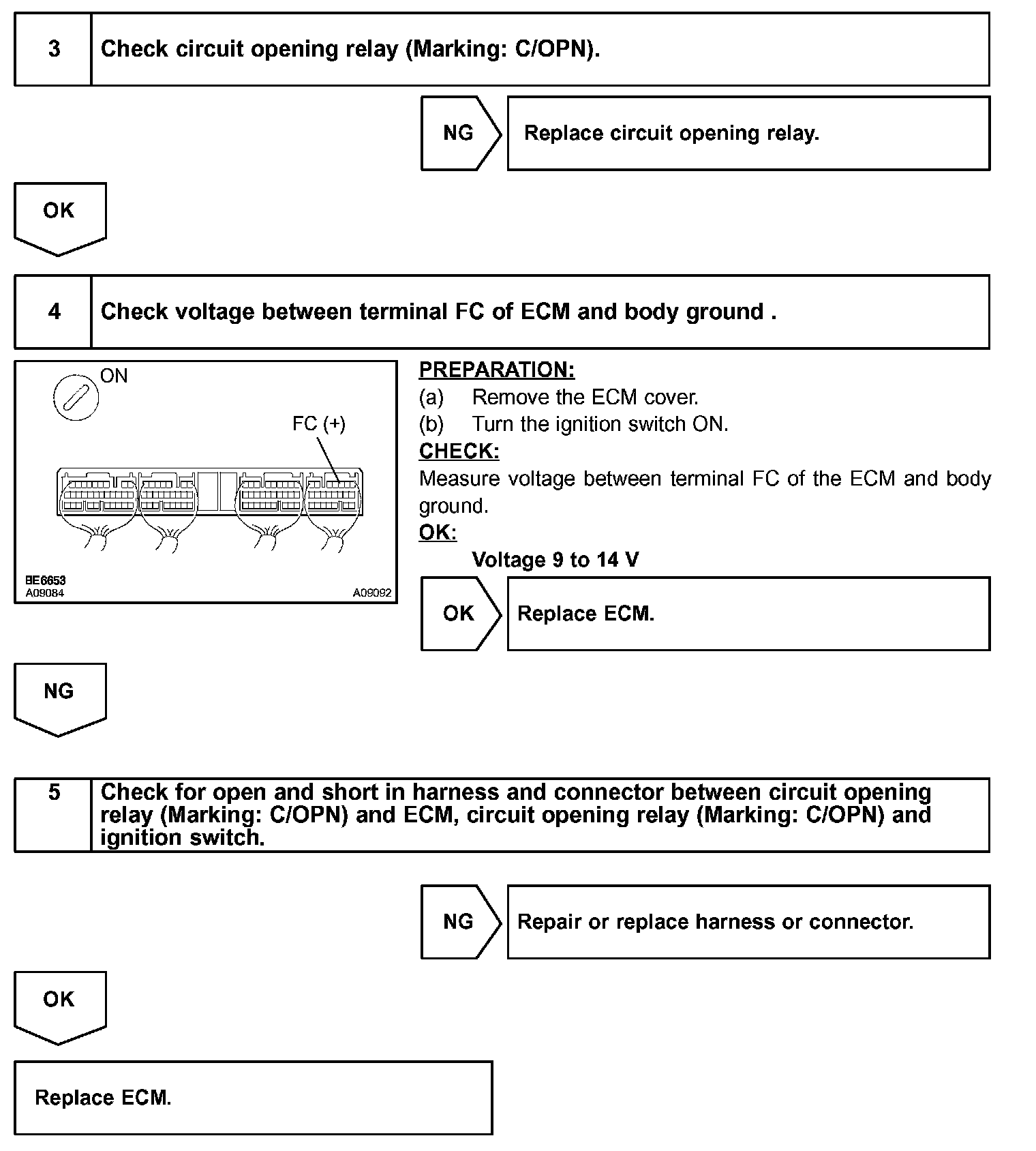 3 Check circuit opening relay (Marking: C/OPN).

NG Replace circuit opening relay.

OK

4 Check voltage between terminal FC of ECM and body ground .

ON

FC (+)

BE6653
A09084 A09092

PREPARATION:
(a) Remove the ECM cover.
(b) Turn the ignition switch ON.
CHECK:
Measure voltage between terminal FC of the ECM and body ground.
OK:
Voltage 9 to 14 V

OK Replace ECM.

NG

5 Check for open and short in harness and connector between circuit opening relay (Marking: C/OPN) and ECM, circuit opening relay (Marking: C/OPN) and ignition switch.

NG Repair or replace harness or connector.

OK

Replace ECM.